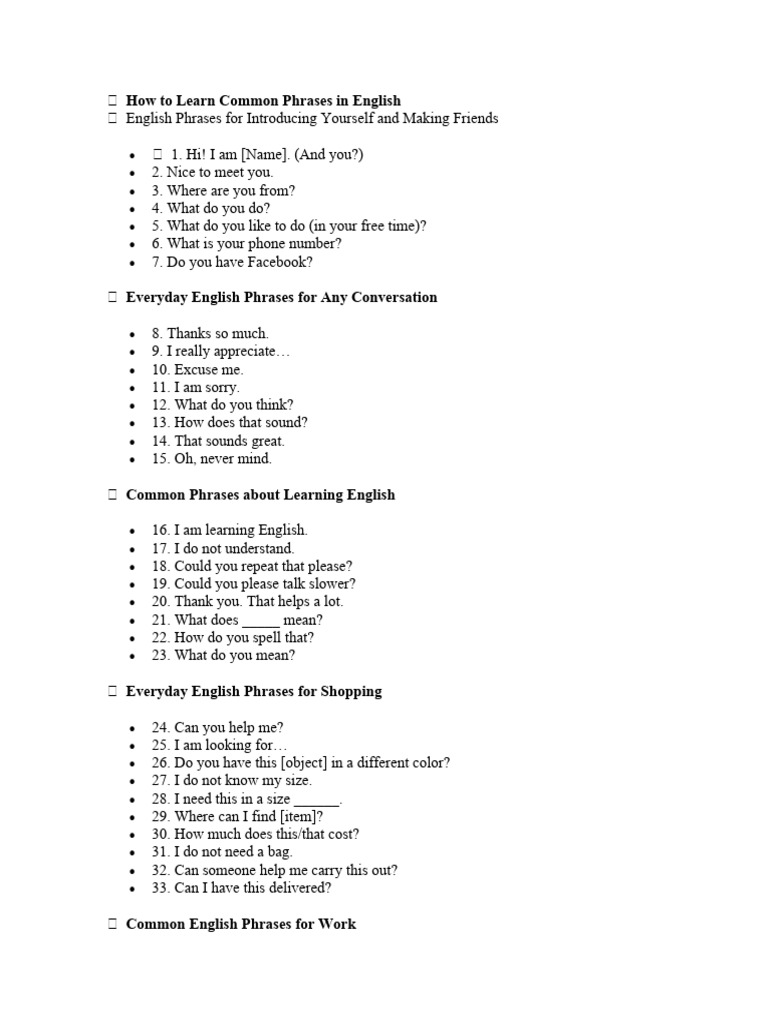 How to Learn Common Phrases in English
English Phrases for Introducing Yourself and Making Friends

- 1. Hi! I am [Name]. (And you?)
- 2. Nice to meet you.
- 3. Where are you from?
- 4. What do you do?
- 5. What do you like to do (in your free time)?
- 6. What is your phone number?
- 7. Do you have Facebook?

Everyday English Phrases for Any Conversation

- 8. Thanks so much.
- 9. I really appreciate…
- 10. Excuse me.
- 11. I am sorry.
- 12. What do you think?
- 13. How does that sound?
- 14. That sounds great.
- 15. Oh, never mind.

Common Phrases about Learning English

- 16. I am learning English.
- 17. I do not understand.
- 18. Could you repeat that please?
- 19. Could you please talk slower?
- 20. Thank you. That helps a lot.
- 21. What does _____ mean?
- 22. How do you spell that?
- 23. What do you mean?

Everyday English Phrases for Shopping

- 24. Can you help me?
- 25. I am looking for…
- 26. Do you have this [object] in a different color?
- 27. I do not know my size.
- 28. I need this in a size ______.
- 29. Where can I find [item]?
- 30. How much does this/that cost?
- 31. I do not need a bag.
- 32. Can someone help me carry this out?
- 33. Can I have this delivered?

Common English Phrases for Work